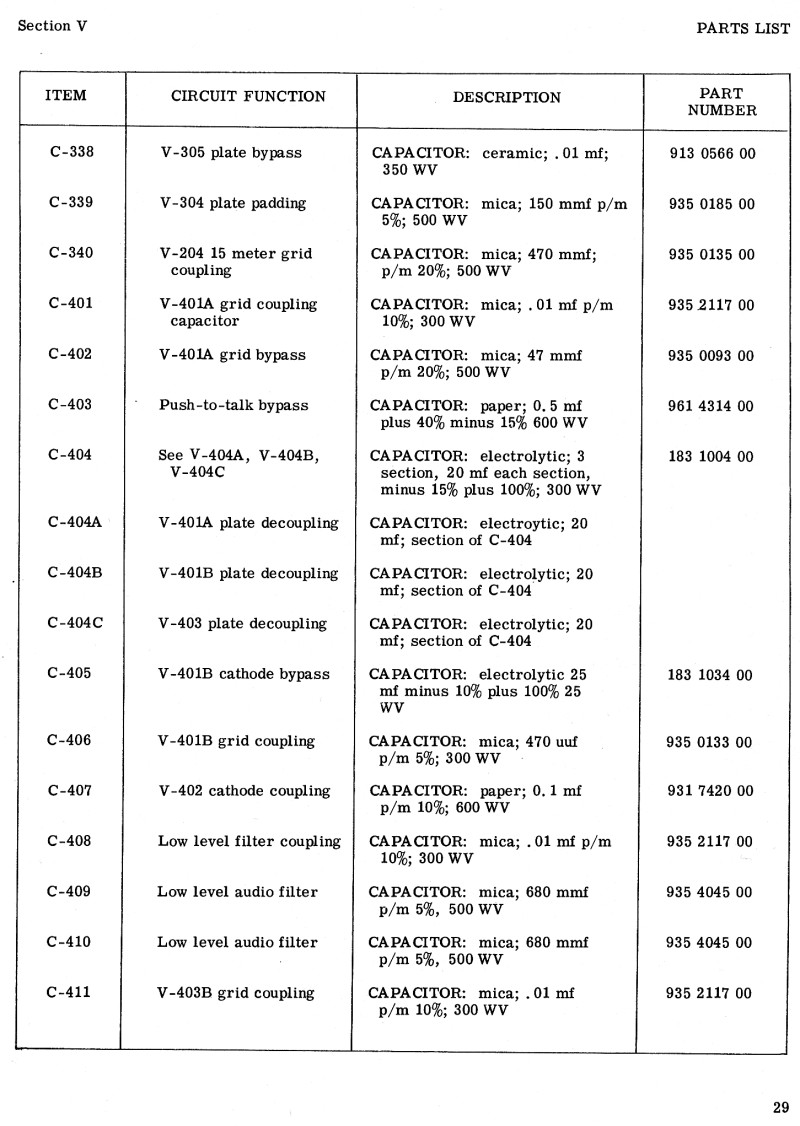 Section V

PARTS LIST

| ITEM | CIRCUIT FUNCTION | DESCRIPTION | PART NUMBER |
|---|---|---|---|
| C-338 | V-305 plate bypass | CAPACITOR: ceramic; .01 mf; 350 WV | 913 0566 00 |
| C-339 | V-304 plate padding | CAPACITOR: mica; 150 mmf p/m 5%; 500 WV | 935 0185 00 |
| C-340 | V-204 15 meter grid coupling | CAPACITOR: mica; 470 mmf; p/m 20%; 500 WV | 935 0135 00 |
| C-401 | V-401A grid coupling capacitor | CAPACITOR: mica; .01 mf p/m 10%; 300 WV | 935 2117 00 |
| C-402 | V-401A grid bypass | CAPACITOR: mica; 47 mmf p/m 20%; 500 WV | 935 0093 00 |
| C-403 | Push-to-talk bypass | CAPACITOR: paper; 0.5 mf plus 40% minus 15% 600 WV | 961 4314 00 |
| C-404 | See V-404A, V-404B, V-404C | CAPACITOR: electrolytic; 3 section, 20 mf each section, minus 15% plus 100%; 300 WV | 183 1004 00 |
| C-404A | V-401A plate decoupling | CAPACITOR: electroytic; 20 mf; section of C-404 | |
| C-404B | V-401B plate decoupling | CAPACITOR: electrolytic; 20 mf; section of C-404 | |
| C-404C | V-403 plate decoupling | CAPACITOR: electrolytic; 20 mf; section of C-404 | |
| C-405 | V-401B cathode bypass | CAPACITOR: electrolytic 25 mf minus 10% plus 100% 25 WV | 183 1034 00 |
| C-406 | V-401B grid coupling | CAPACITOR: mica; 470 uuf p/m 5%; 300 WV | 935 0133 00 |
| C-407 | V-402 cathode coupling | CAPACITOR: paper; 0.1 mf p/m 10%; 600 WV | 931 7420 00 |
| C-408 | Low level filter coupling | CAPACITOR: mica; .01 mf p/m 10%; 300 WV | 935 2117 00 |
| C-409 | Low level audio filter | CAPACITOR: mica; 680 mmf p/m 5%, 500 WV | 935 4045 00 |
| C-410 | Low level audio filter | CAPACITOR: mica; 680 mmf p/m 5%, 500 WV | 935 4045 00 |
| C-411 | V-403B grid coupling | CAPACITOR: mica; .01 mf p/m 10%; 300 WV | 935 2117 00 |

29